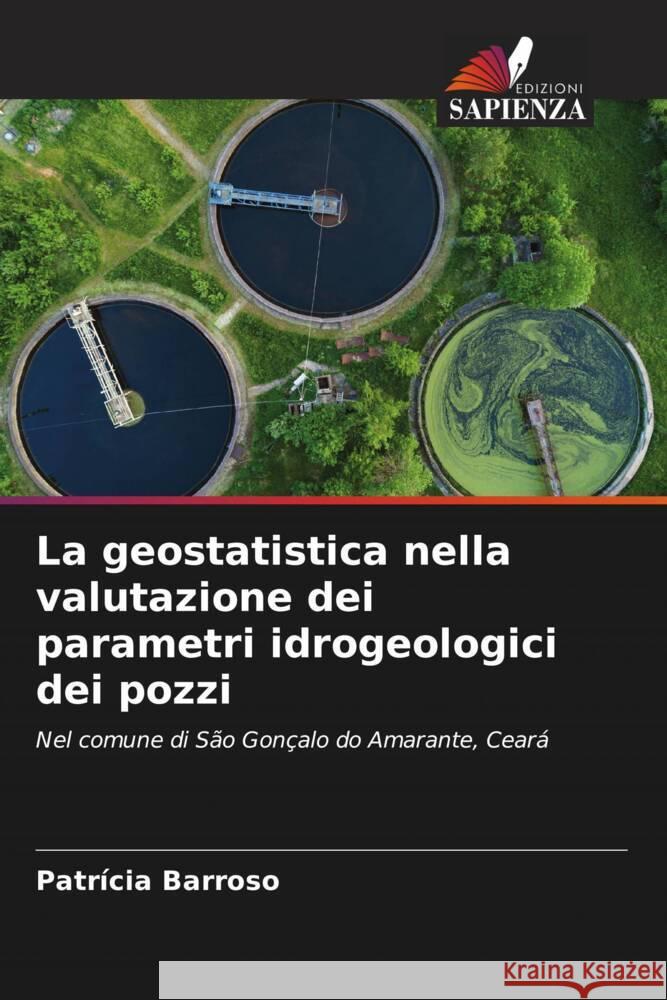 EDIZIONI
SAPIENZA

La geostatistica nella valutazione dei parametri idrogeologici dei pozzi

Nel comune di São Gonçalo do Amarante, Ceará

Patrícia Barroso